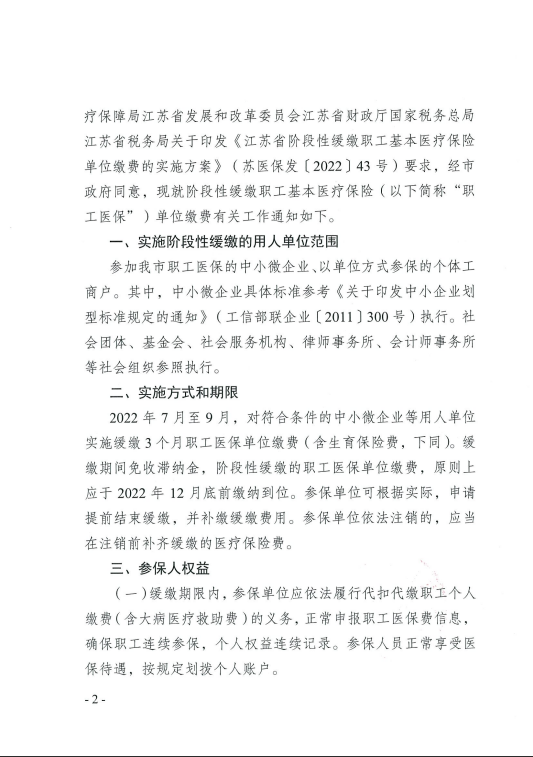 疗保障局江苏省发展和改革委员会江苏省财政厅国家税务总局江苏省税务局关于印发《江苏省阶段性缓缴职工基本医疗保险单位缴费的实施方案》（苏医保发〔2022〕43号）要求，经市政府同意，现就阶段性缓缴职工基本医疗保险（以下简称“职工医保”）单位缴费有关工作通知如下。

一、实施阶段性缓缴的用人单位范围

参加我市职工医保的中小微企业、以单位方式参保的个体工商户。其中，中小微企业具体标准参考《关于印发中小企业划型标准规定的通知》（工信部联企业〔2011〕300号）执行。社会团体、基金会、社会服务机构、律师事务所、会计师事务所等社会组织参照执行。

二、实施方式和期限

2022年7月至9月，对符合条件的中小微企业等用人单位实施缓缴3个月职工医保单位缴费（含生育保险费，下同）。缓缴期间免收滞纳金，阶段性缓缴的职工医保单位缴费，原则上应于2022年12月底前缴纳到位。参保单位可根据实际，申请提前结束缓缴，并补缴缓缴费用。参保单位依法注销的，应当在注销前补齐缓缴的医疗保险费。

三、参保人权益

（一）缓缴期限内，参保单位应依法履行代扣代缴职工个人缴费（含大病医疗救助费）的义务，正常申报职工医保费信息，确保职工连续参保，个人权益连续记录。参保人员正常享受医保待遇，按规定划拨个人账户。

- 2 -